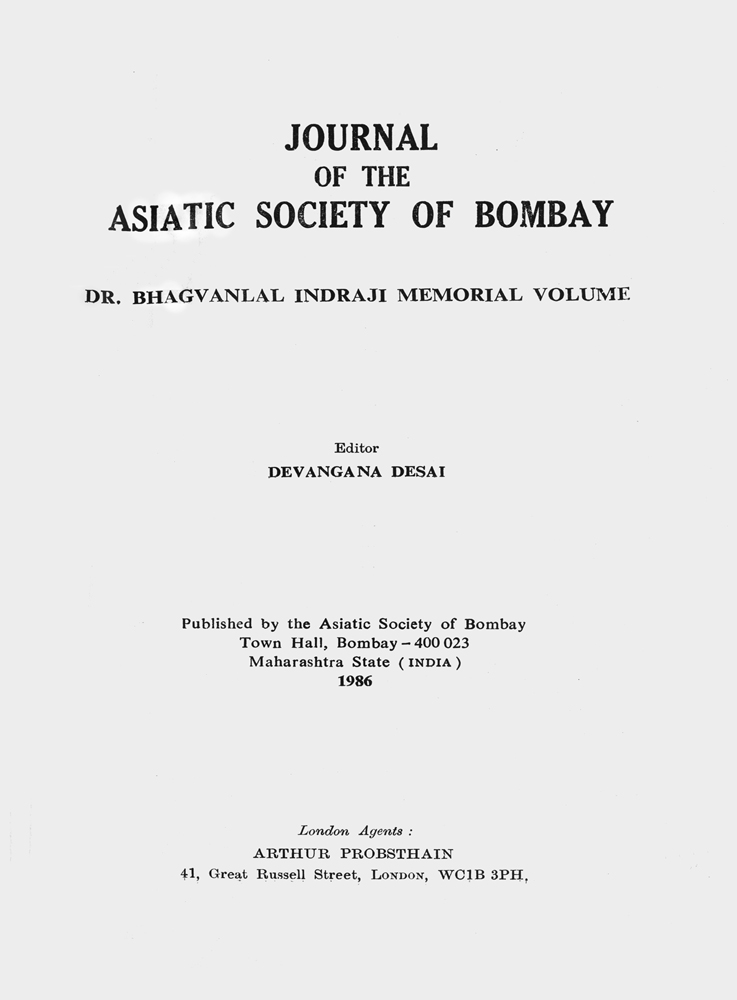 JOURNAL
OF THE
ASIATIC SOCIETY OF BOMBAY

DR. BHAGVANLAL INDRAJI MEMORIAL VOLUME

Editor
DEVANGANA DESAI

Published by the Asiatic Society of Bombay
Town Hall, Bombay – 400 023
Maharashtra State (INDIA)
1986

London Agents :
ARTHUR PROBSTHAIN
41, Great Russell Street, LONDON, WC1B 3PH,